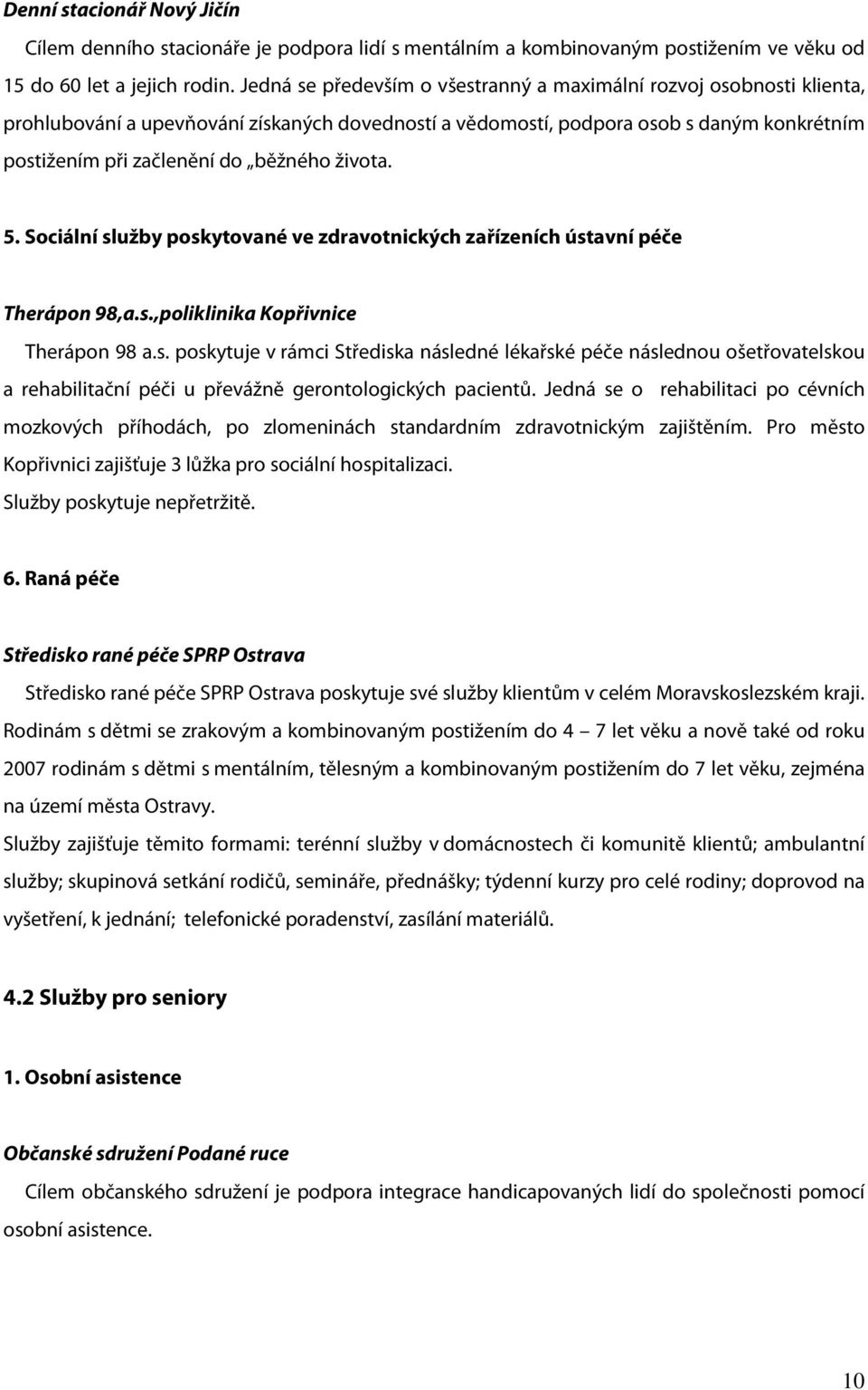 Denní stacionář Nový Jičín

Cílem denního stacionáře je podpora lidí s mentálním a kombinovaným postižením ve věku od 15 do 60 let a jejich rodin. Jedná se především o všestranný a maximální rozvoj osobnosti klienta, prohlubování a upevňování získaných dovedností a vědomostí, podpora osob s daným konkrétním postižením při začlenění do „běžného života.

5. Sociální služby poskytované ve zdravotnických zařízeních ústavní péče

Therápon 98,a.s.,poliklinika Kopřivnice

Therápon 98 a.s. poskytuje v rámci Střediska následné lékařské péče následnou ošetřovatelskou a rehabilitační péči u převážně gerontologických pacientů. Jedná se o rehabilitaci po cévních mozkových příhodách, po zlomeninách standardním zdravotnickým zajištěním. Pro město Kopřivnici zajišťuje 3 lůžka pro sociální hospitalizaci.
Služby poskytuje nepřetržitě.

6. Raná péče

Středisko rané péče SPRP Ostrava

Středisko rané péče SPRP Ostrava poskytuje své služby klientům v celém Moravskoslezském kraji. Rodinám s dětmi se zrakovým a kombinovaným postižením do 4 – 7 let věku a nově také od roku 2007 rodinám s dětmi s mentálním, tělesným a kombinovaným postižením do 7 let věku, zejména na území města Ostravy.
Služby zajišťuje těmito formami: terénní služby v domácnostech či komunitě klientů; ambulantní služby; skupinová setkání rodičů, semináře, přednášky; týdenní kurzy pro celé rodiny; doprovod na vyšetření, k jednání; telefonické poradenství, zasílání materiálů.

4.2 Služby pro seniory

1. Osobní asistence

Občanské sdružení Podané ruce

Cílem občanského sdružení je podpora integrace handicapovaných lidí do společnosti pomocí osobní asistence.

10